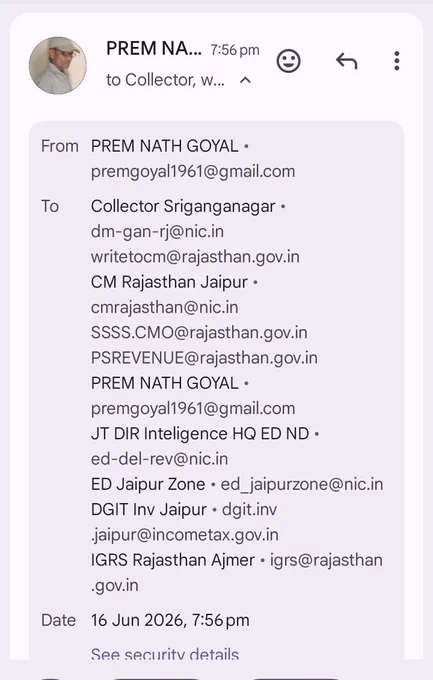 PREM NA... 7:56 pm
to Collector, w...

From PREM NATH GOYAL • premgoyal1961@gmail.com

To Collector Sriganganagar • dm-gan-rj@nic.in
writetocm@rajasthan.gov.in
CM Rajasthan Jaipur • cmrajasthan@nic.in
SSSS.CMO@rajasthan.gov.in
PSREVENUE@rajasthan.gov.in
PREM NATH GOYAL • premgoyal1961@gmail.com
JT DIR Inteligence HQ ED ND • ed-del-rev@nic.in
ED Jaipur Zone • ed_jaipurzone@nic.in
DGIT Inv Jaipur • dgit.inv.jaipur@incometax.gov.in
IGRS Rajasthan Ajmer • igrs@rajasthan.gov.in

Date 16 Jun 2026, 7:56 pm

See security details